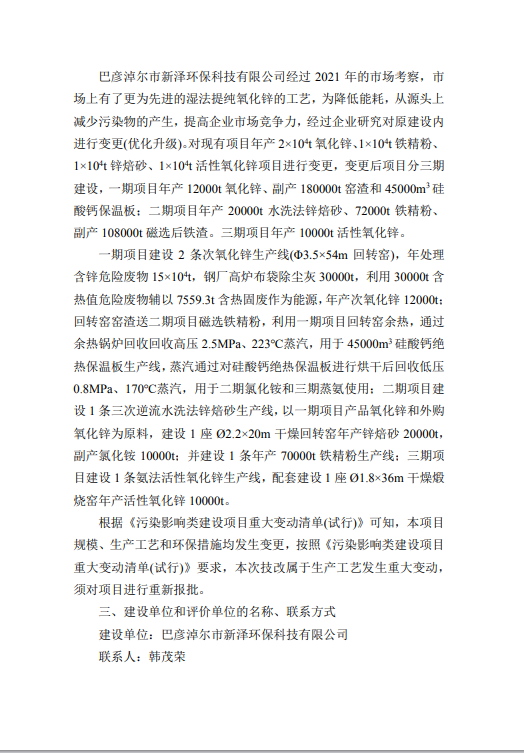 巴彦淖尔市新泽环保科技有限公司经过 2021 年的市场考察，市场上有了更为先进的湿法提纯氧化锌的工艺，为降低能耗，从源头上减少污染物的产生，提高企业市场竞争力，经过企业研究对原建设内进行变更(优化升级)。对现有项目年产 $2\times10^4$t 氧化锌、$1\times10^4$t 铁精粉、$1\times10^4$t 锌焙砂、$1\times10^4$t 活性氧化锌项目进行变更，变更后项目分三期建设，一期项目年产 12000t 氧化锌、副产 180000t 窑渣和 45000m$^3$ 硅酸钙保温板；二期项目年产 20000t 水洗法锌焙砂、72000t 铁精粉、副产 108000t 磁选后铁渣。三期项目年产 10000t 活性氧化锌。

一期项目建设 2 条次氧化锌生产线(Φ3.5×54m 回转窑)，年处理含锌危险废物 $15\times10^4$t，钢厂高炉布袋除尘灰 30000t，利用 30000t 含热值危险废物辅以 7559.3t 含热固废作为能源，年产次氧化锌 12000t；回转窑窑渣送二期项目磁选铁精粉，利用一期项目回转窑余热，通过余热锅炉回收回收高压 2.5MPa、223°C蒸汽，用于 45000m$^3$ 硅酸钙绝热保温板生产线，蒸汽通过对硅酸钙绝热保温板进行烘干后回收低压 0.8MPa、170°C蒸汽，用于二期氯化铵和三期蒸氨使用；二期项目建设 1 条三次逆流水洗法锌焙砂生产线，以一期项目产品氧化锌和外购氧化锌为原料，建设 1 座 Ø2.2×20m 干燥回转窑年产锌焙砂 20000t，副产氯化铵 10000t；并建设 1 条年产 70000t 铁精粉生产线；三期项目建设 1 条氨法活性氧化锌生产线，配套建设 1 座 Ø1.8×36m 干燥煅烧窑年产活性氧化锌 10000t。

根据《污染影响类建设项目重大变动清单(试行)》可知，本项目规模、生产工艺和环保措施均发生变更，按照《污染影响类建设项目重大变动清单(试行)》要求，本次技改属于生产工艺发生重大变动，须对项目进行重新报批。

三、建设单位和评价单位的名称、联系方式

建设单位：巴彦淖尔市新泽环保科技有限公司

联系人：韩茂荣